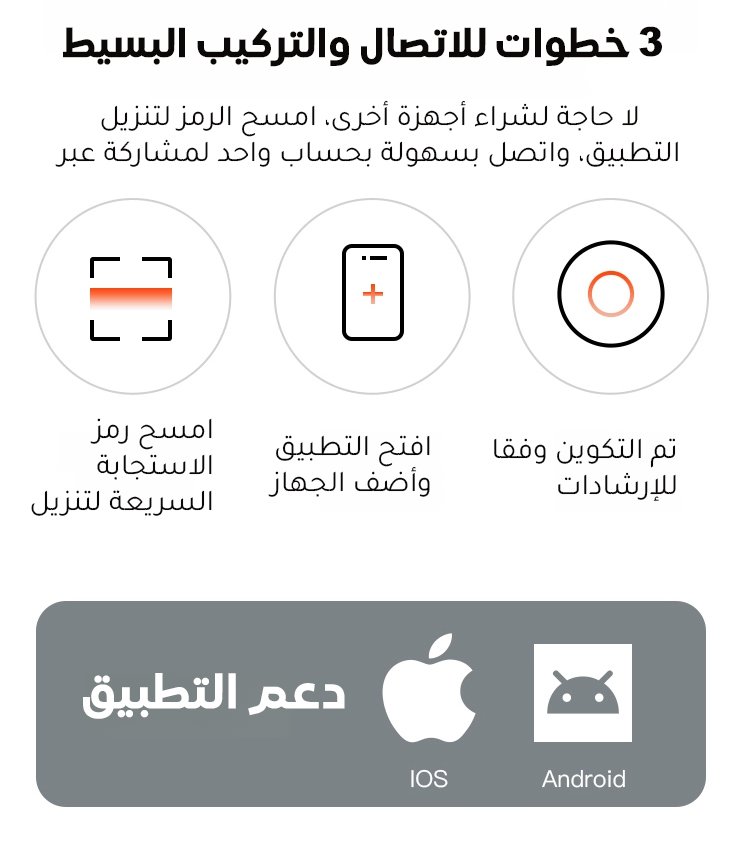 3 خطوات للاتصال والتركيب البسيط

لا حاجة لشراء أجهزة أخرى، امسح الرمز لتنزيل التطبيق، واتصل بسهولة بحساب واحد لمشاركة عبر

تم التكوين وفقا للإرشادات

افتح التطبيق وأضف الجهاز

امسح رمز الاستجابة السريعة لتنزيل

دعم التطبيق

IOS

Android